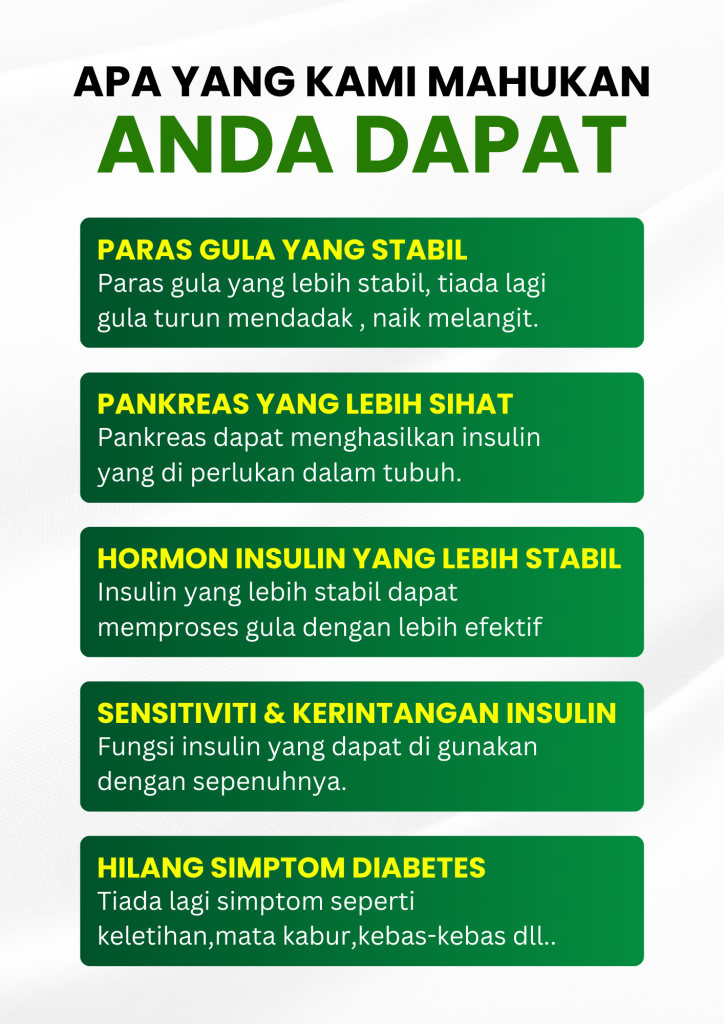 APA YANG KAMI MAHUKAN
ANDA DAPAT

PARAS GULA YANG STABIL
Paras gula yang lebih stabil, tiada lagi gula turun mendadak , naik melangit.

PANKREAS YANG LEBIH SIHAT
Pankreas dapat menghasilkan insulin yang di perlukan dalam tubuh.

HORMON INSULIN YANG LEBIH STABIL
Insulin yang lebih stabil dapat memproses gula dengan lebih efektif

SENSITIVITI & KERINTANGAN INSULIN
Fungsi insulin yang dapat di gunakan dengan sepenuhnya.

HILANG SIMPTOM DIABETES
Tiada lagi simptom seperti keletihan,mata kabur,kebas-kebas dll..